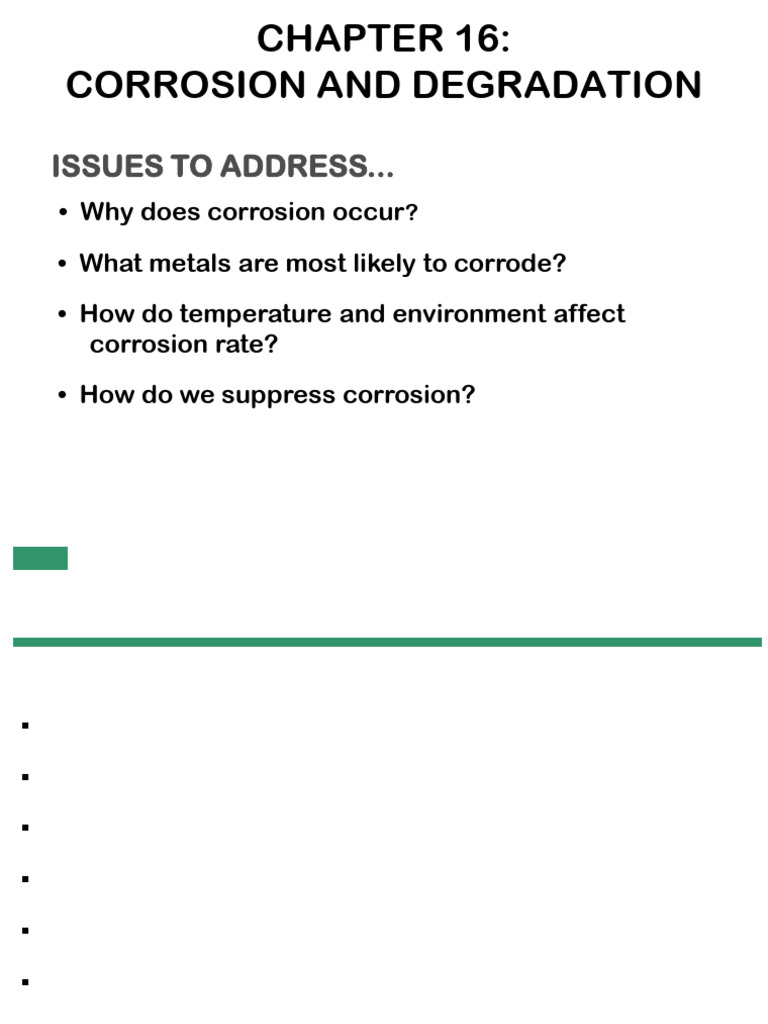 CHAPTER 16:
CORROSION AND DEGRADATION

ISSUES TO ADDRESS...

• Why does corrosion occur?

• What metals are most likely to corrode?

• How do temperature and environment affect corrosion rate?

• How do we suppress corrosion?